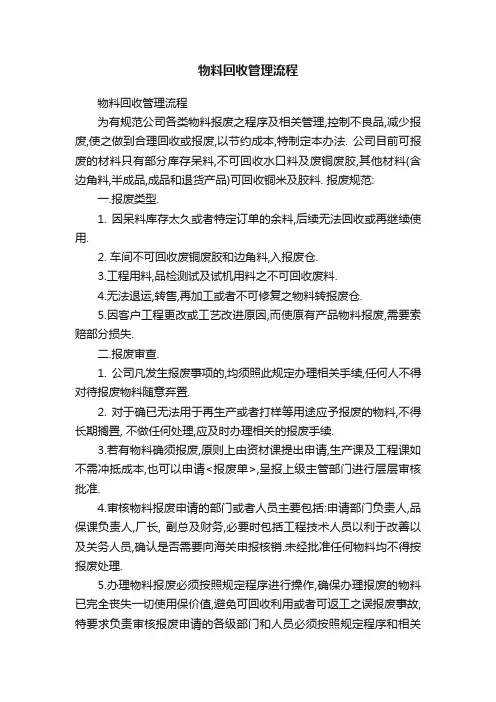 物料回收管理流程

物料回收管理流程

为有规范公司各类物料报废之程序及相关管理,控制不良品,减少报废,使之做到合理回收或报废,以节约成本,特制定本办法. 公司目前可报废的材料只有部分库存呆料,不可回收水口料及废铜废胶,其他材料(含边角料,半成品,成品和退货产品)可回收铜米及胶料. 报废规范:

一.报废类型.

1. 因呆料库存太久或者特定订单的余料,后续无法回收或再继续使用.

2. 车间不可回收废铜废胶和边角料,入报废仓.

3.工程用料,品检测试及试机用料之不可回收废料.

4.无法退运,转售,再加工或者不可修复之物料转报废仓.

5.因客户工程更改或工艺改进原因,而使原有产品物料报废,需要索赔部分损失.

二.报废审查.

1. 公司凡发生报废事项的,均须照此规定办理相关手续,任何人不得对待报废物料随意弃置.

2. 对于确已无法用于再生产或者打样等用途应予报废的物料,不得长期搁置, 不做任何处理,应及时办理相关的报废手续.

3.若有物料确须报废,原则上由资材课提出申请,生产课及工程课如不需冲抵成本,也可以申请<报废单>,呈报上级主管部门进行层层审核批准.

4.审核物料报废申请的部门或者人员主要包括:申请部门负责人,品保课负责人,厂长, 副总及财务,必要时包括工程技术人员以利于改善以及关务人员,确认是否需要向海关申报核销.未经批准任何物料均不得按报废处理.

5.办理物料报废必须按照规定程序进行操作,确保办理报废的物料已完全丧失一切使用保价值,避免可回收利用或者可返工之误报废事故,特要求负责审核报废申请的各级部门和人员必须按照规定程序和相关